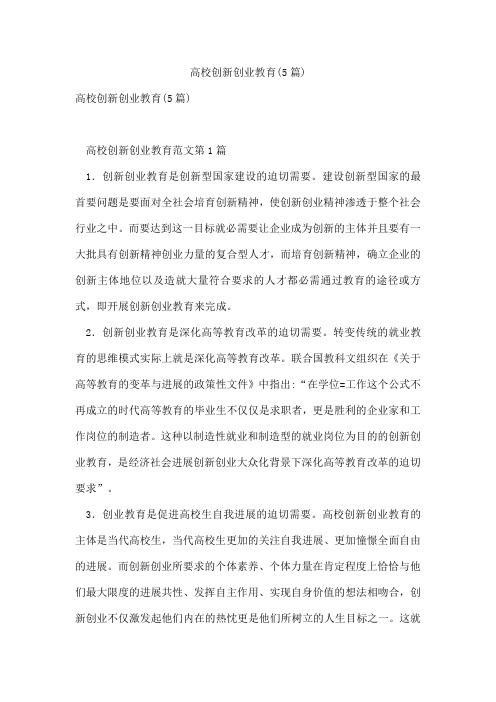 高校创新创业教育(5篇)

高校创新创业教育(5篇)

高校创新创业教育范文第1篇

1．创新创业教育是创新型国家建设的迫切需要。建设创新型国家的最首要问题是要面对全社会培育创新精神，使创新创业精神渗透于整个社会行业之中。而要达到这一目标就必需要让企业成为创新的主体并且要有一大批具有创新精神创业力量的复合型人才，而培育创新精神，确立企业的创新主体地位以及造就大量符合要求的人才都必需通过教育的途径或方式，即开展创新创业教育来完成。

2．创新创业教育是深化高等教育改革的迫切需要。转变传统的就业教育的思维模式实际上就是深化高等教育改革。联合国教科文组织在《关于高等教育的变革与进展的政策性文件》中指出:“在学位=工作这个公式不再成立的时代高等教育的毕业生不仅仅是求职者，更是胜利的企业家和工作岗位的制造者。这种以制造性就业和制造型的就业岗位为目的的创新创业教育，是经济社会进展创新创业大众化背景下深化高等教育改革的迫切要求”。

3．创业教育是促进高校生自我进展的迫切需要。高校创新创业教育的主体是当代高校生，当代高校生更加的关注自我进展、更加憧憬全面自由的进展。而创新创业所要求的个体素养、个体力量在肯定程度上恰恰与他们最大限度的进展共性、发挥自主作用、实现自身价值的想法相吻合，创新创业不仅激发起他们内在的热忱更是他们所树立的人生目标之一。这就